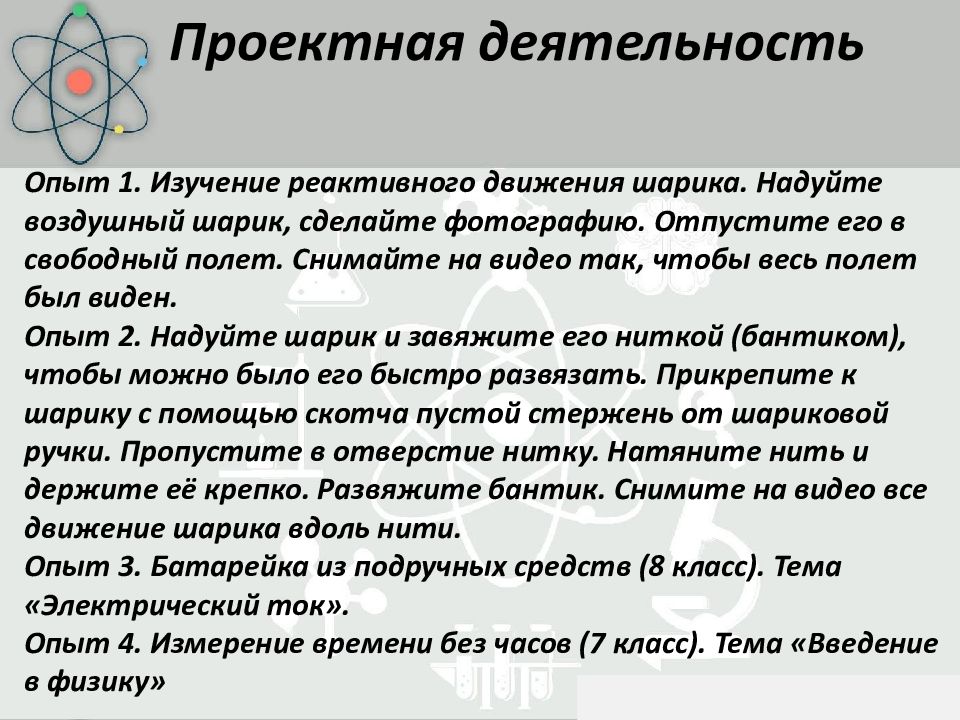 Проектная деятельность

Опыт 1. Изучение реактивного движения шарика. Надуйте воздушный шарик, сделайте фотографию. Отпустите его в свободный полет. Снимайте на видео так, чтобы весь полет был виден.
Опыт 2. Надуйте шарик и завяжите его ниткой (бантиком), чтобы можно было его быстро развязать. Прикрепите к шарику с помощью скотча пустой стержень от шариковой ручки. Пропустите в отверстие нитку. Натяните нить и держите её крепко. Развяжите бантик. Снимите на видео все движение шарика вдоль нити.
Опыт 3. Батарейка из подручных средств (8 класс). Тема «Электрический ток».
Опыт 4. Измерение времени без часов (7 класс). Тема «Введение в физику»